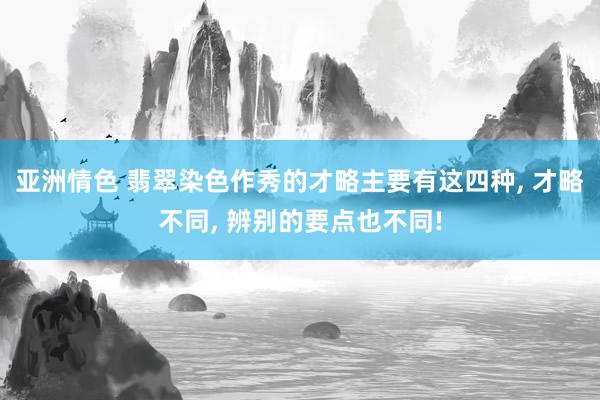 亚洲情色 翡翠染色作秀的才略主要有这四种, 才略不同, 辨别的要点也不同!